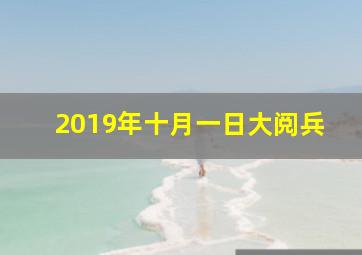 2019年十月一日大阅兵